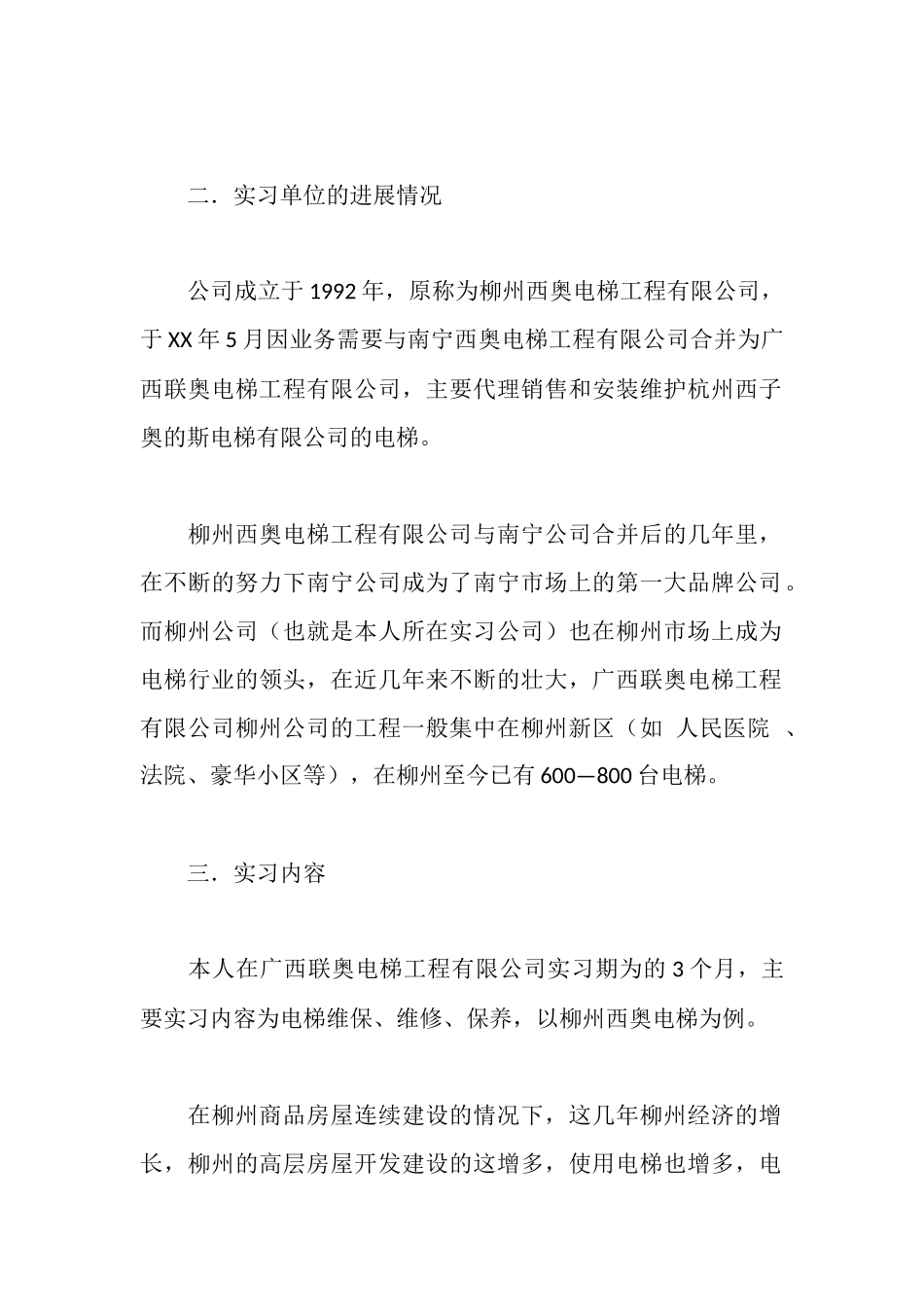 二．实习单位的进展情况

公司成立于 1992 年，原称为柳州西奥电梯工程有限公司，于 XX 年 5 月因业务需要与南宁西奥电梯工程有限公司合并为广西联奥电梯工程有限公司，主要代理销售和安装维护杭州西子奥的斯电梯有限公司的电梯。

柳州西奥电梯工程有限公司与南宁公司合并后的几年里，在不断的努力下南宁公司成为了南宁市场上的第一大品牌公司。而柳州公司（也就是本人所在实习公司）也在柳州市场上成为电梯行业的领头，在近几年来不断的壮大，广西联奥电梯工程有限公司柳州公司的工程一般集中在柳州新区（如 人民医院 、法院、豪华小区等），在柳州至今已有 600—800 台电梯。

三．实习内容

本人在广西联奥电梯工程有限公司实习期为的 3 个月，主要实习内容为电梯维保、维修、保养，以柳州西奥电梯为例。

在柳州商品房屋连续建设的情况下，这几年柳州经济的增长，柳州的高层房屋开发建设的这增多，使用电梯也增多，电